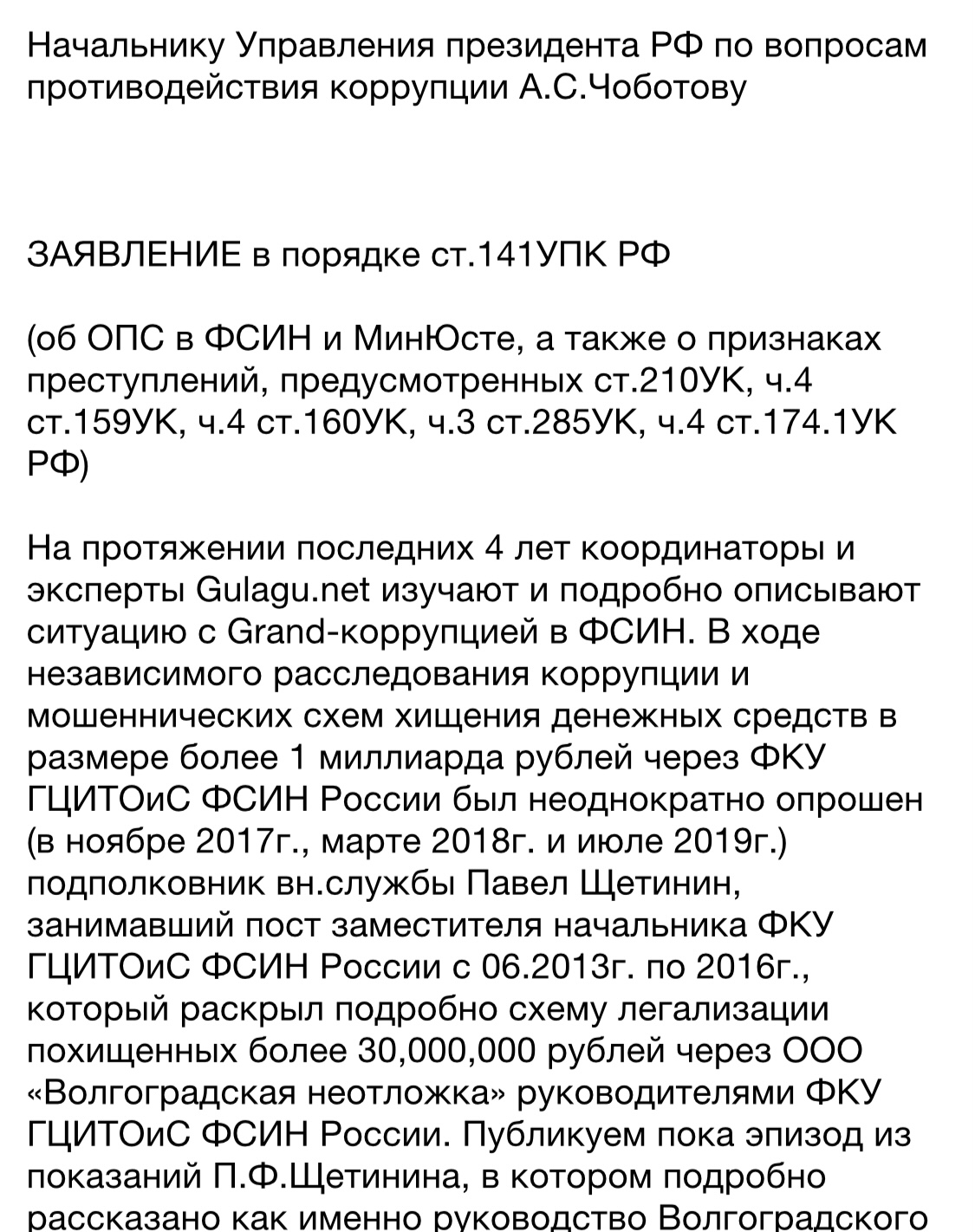 Начальнику Управления президента РФ по вопросам противодействия коррупции А.С.Чоботову

ЗАЯВЛЕНИЕ в порядке ст.141УПК РФ

(об ОПС в ФСИН и МинЮсте, а также о признаках преступлений, предусмотренных ст.210УК, ч.4 ст.159УК, ч.4 ст.160УК, ч.3 ст.285УК, ч.4 ст.174.1УК РФ)

На протяжении последних 4 лет координаторы и эксперты Gulagu.net изучают и подробно описывают ситуацию с Grand-коррупцией в ФСИН. В ходе независимого расследования коррупции и мошеннических схем хищения денежных средств в размере более 1 миллиарда рублей через ФКУ ГЦИТОиС ФСИН России был неоднократно опрошен (в ноябре 2017г., марте 2018г. и июле 2019г.) подполковник вн.службы Павел Щетинин, занимавший пост заместителя начальника ФКУ ГЦИТОиС ФСИН России с 06.2013г. по 2016г., который раскрыл подробно схему легализации похищенных более 30,000,000 рублей через ООО «Волгоградская неотложка» руководителями ФКУ ГЦИТОиС ФСИН России. Публикуем пока эпизод из показаний П.Ф.Щетинина, в котором подробно рассказано как именно руководство Волгоградского